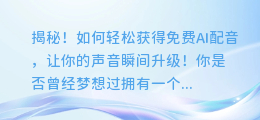 揭秘！如何轻松获得免费AI配音，让你的声音瞬间升级！你是否曾经梦想过拥有一个...